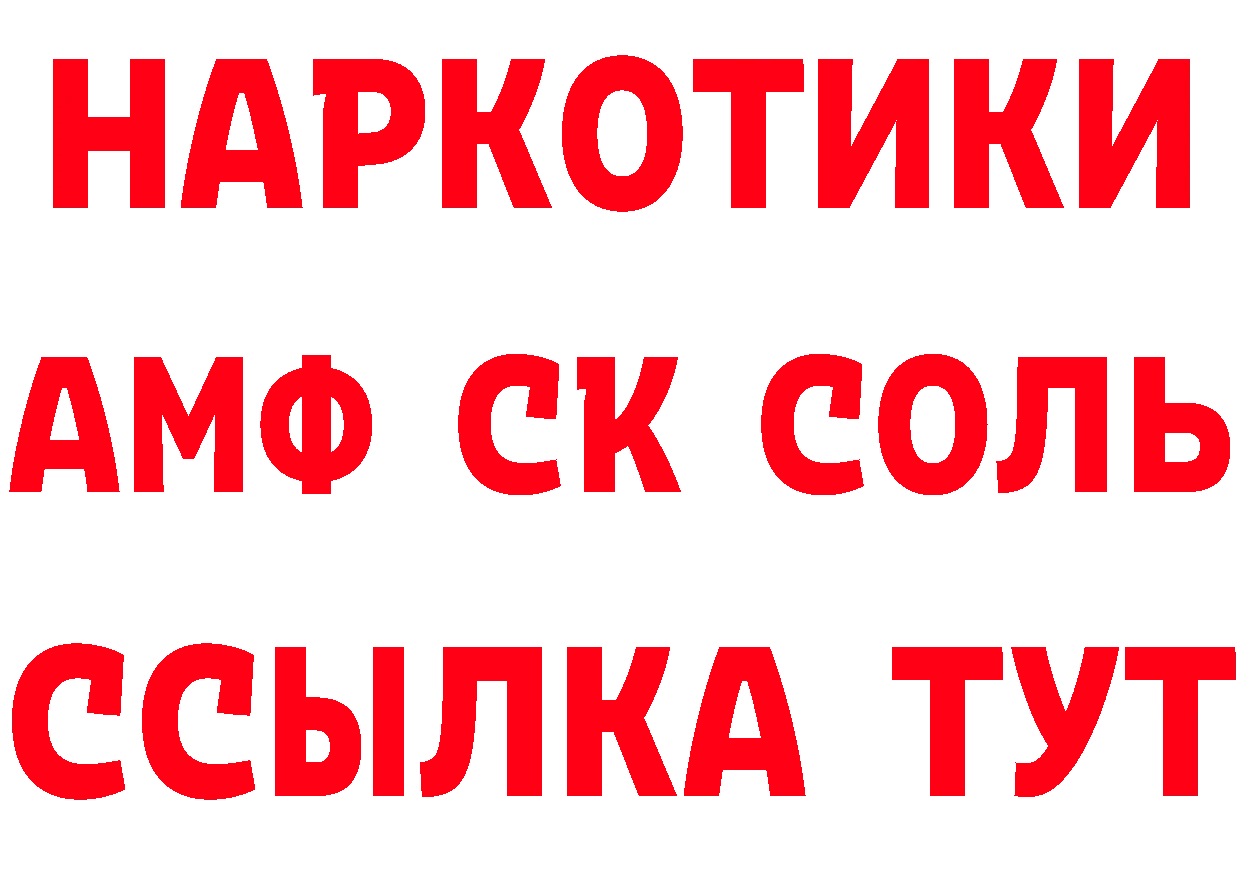 НАРКОТИКИ
АМФ СК СОЛЬ
ССЫЛКА ТУТ